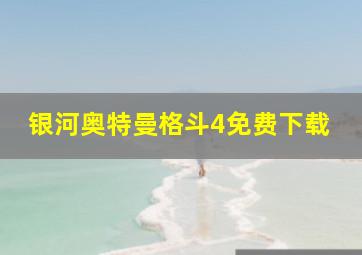 银河奥特曼格斗4免费下载